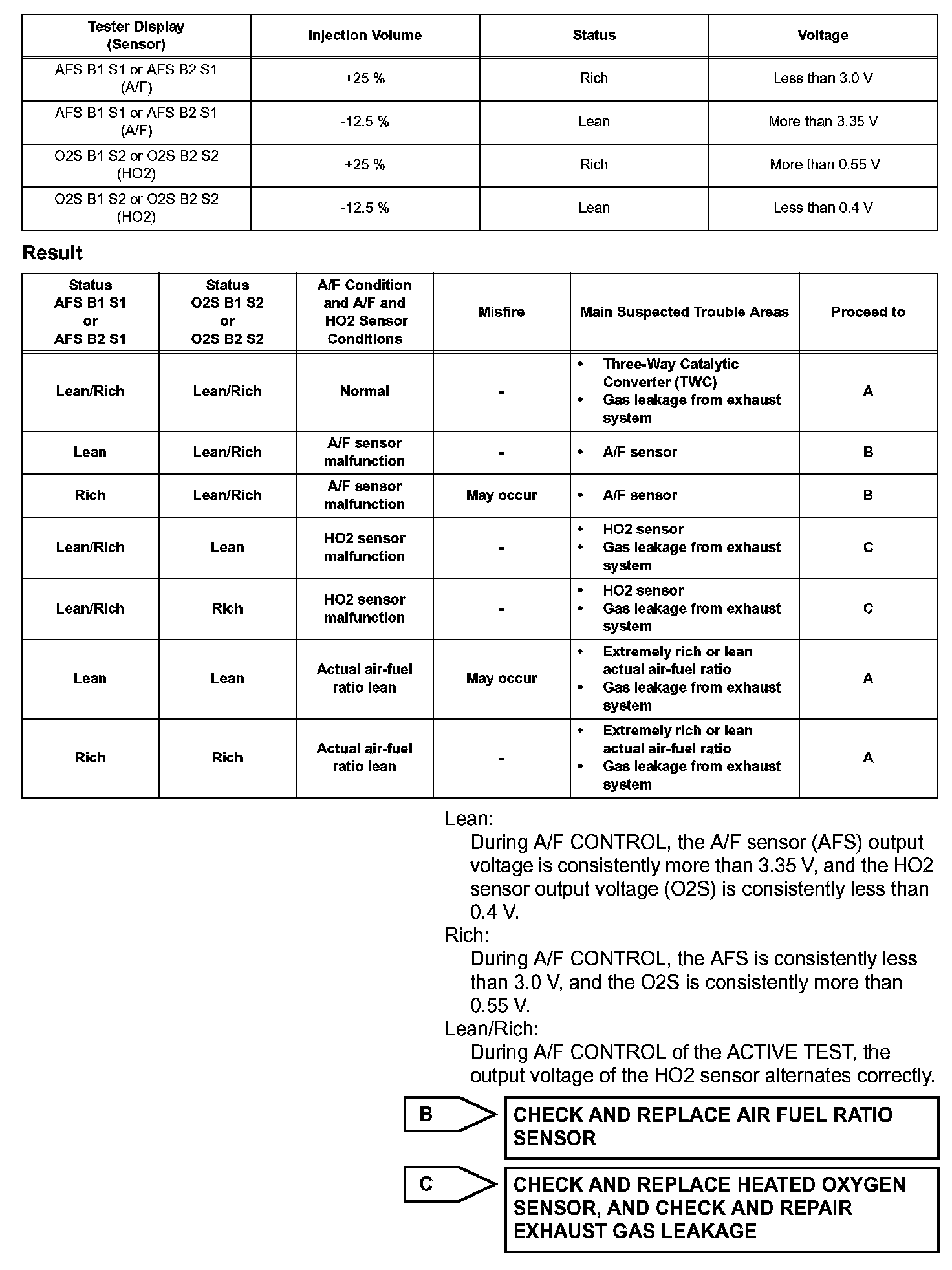 | Tester Display (Sensor) | Injection Volume | Status | Voltage |
|---|---|---|---|
| AFS B1 S1 or AFS B2 S1 (A/F) | +25 % | Rich | Less than 3.0 V |
| AFS B1 S1 or AFS B2 S1 (A/F) | -12.5 % | Lean | More than 3.35 V |
| O2S B1 S2 or O2S B2 S2 (HO2) | +25 % | Rich | More than 0.55 V |
| O2S B1 S2 or O2S B2 S2 (HO2) | -12.5 % | Lean | Less than 0.4 V |

Result

| Status AFS B1 S1 or AFS B2 S1 | Status O2S B1 S2 or O2S B2 S2 | A/F Condition and A/F and HO2 Sensor Conditions | Misfire | Main Suspected Trouble Areas | Proceed to |
|---|---|---|---|---|---|
| Lean/Rich | Lean/Rich | Normal | - | • Three-Way Catalytic Converter (TWC) • Gas leakage from exhaust system | A |
| Lean | Lean/Rich | A/F sensor malfunction | - | • A/F sensor | B |
| Rich | Lean/Rich | A/F sensor malfunction | May occur | • A/F sensor | B |
| Lean/Rich | Lean | HO2 sensor malfunction | - | • HO2 sensor • Gas leakage from exhaust system | C |
| Lean/Rich | Rich | HO2 sensor malfunction | - | • HO2 sensor • Gas leakage from exhaust system | C |
| Lean | Lean | Actual air-fuel ratio lean | May occur | • Extremely rich or lean actual air-fuel ratio • Gas leakage from exhaust system | A |
| Rich | Rich | Actual air-fuel ratio lean | - | • Extremely rich or lean actual air-fuel ratio • Gas leakage from exhaust system | A |

Lean:
During A/F CONTROL, the A/F sensor (AFS) output voltage is consistently more than 3.35 V, and the HO2 sensor output voltage (O2S) is consistently less than 0.4 V.
Rich:
During A/F CONTROL, the AFS is consistently less than 3.0 V, and the O2S is consistently more than 0.55 V.
Lean/Rich:
During A/F CONTROL of the ACTIVE TEST, the output voltage of the HO2 sensor alternates correctly.

B

CHECK AND REPLACE AIR FUEL RATIO SENSOR

C

CHECK AND REPLACE HEATED OXYGEN SENSOR, AND CHECK AND REPAIR EXHAUST GAS LEAKAGE